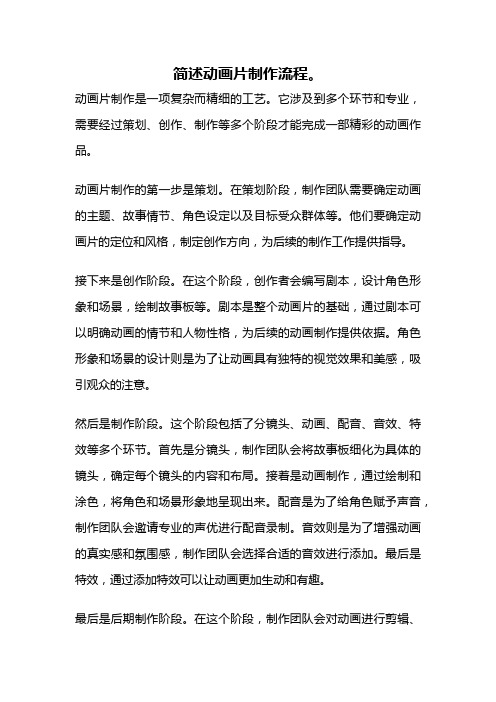 简述动画片制作流程。

动画片制作是一项复杂而精细的工艺。它涉及到多个环节和专业，需要经过策划、创作、制作等多个阶段才能完成一部精彩的动画作品。

动画片制作的第一步是策划。在策划阶段，制作团队需要确定动画的主题、故事情节、角色设定以及目标受众群体等。他们要确定动画片的定位和风格，制定创作方向，为后续的制作工作提供指导。

接下来是创作阶段。在这个阶段，创作者会编写剧本，设计角色形象和场景，绘制故事板等。剧本是整个动画片的基础，通过剧本可以明确动画的情节和人物性格，为后续的动画制作提供依据。角色形象和场景的设计则是为了让动画具有独特的视觉效果和美感，吸引观众的注意。

然后是制作阶段。这个阶段包括了分镜头、动画、配音、音效、特效等多个环节。首先是分镜头，制作团队会将故事板细化为具体的镜头，确定每个镜头的内容和布局。接着是动画制作，通过绘制和涂色，将角色和场景形象地呈现出来。配音是为了给角色赋予声音，制作团队会邀请专业的声优进行配音录制。音效则是为了增强动画的真实感和氛围感，制作团队会选择合适的音效进行添加。最后是特效，通过添加特效可以让动画更加生动和有趣。

最后是后期制作阶段。在这个阶段，制作团队会对动画进行剪辑、